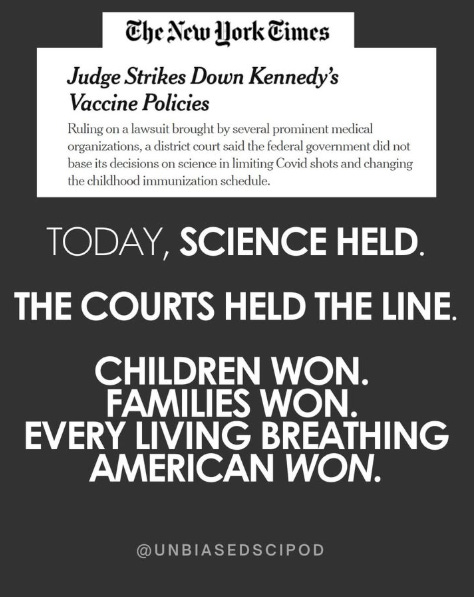 The New York Times

Judge Strikes Down Kennedy's Vaccine Policies

Ruling on a lawsuit brought by several prominent medical organizations, a district court said the federal government did not base its decisions on science in limiting Covid shots and changing the childhood immunization schedule.

TODAY, SCIENCE HELD.

THE COURTS HELD THE LINE.

CHILDREN WON.
FAMILIES WON.
EVERY LIVING BREATHING AMERICAN WON.

@UNBIASEDSCIPOD